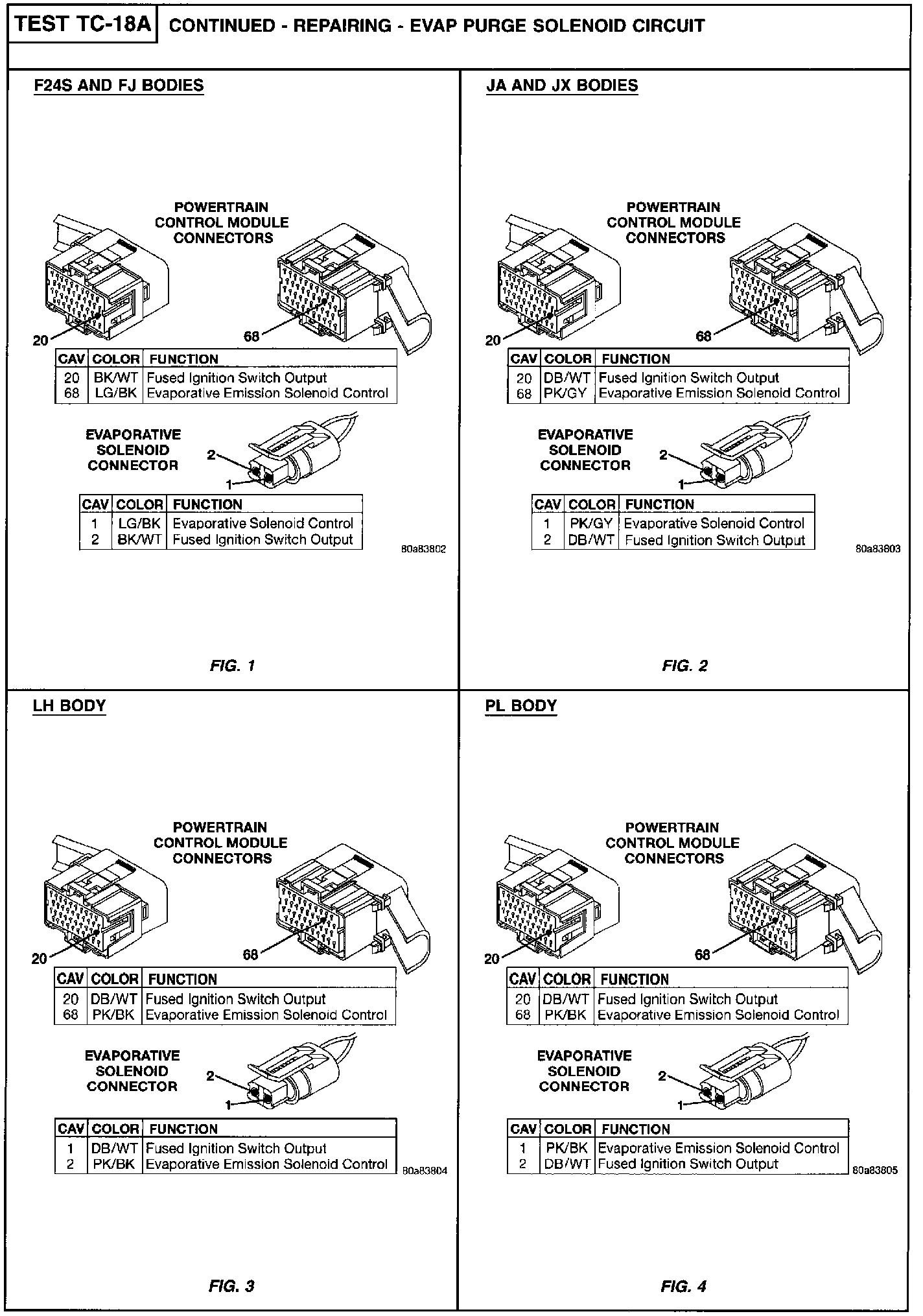 TEST TC-18A CONTINUED - REPAIRING - EVAP PURGE SOLENOID CIRCUIT

F24S AND FJ BODIES

POWERTRAIN CONTROL MODULE CONNECTORS

20

68

| CAV | COLOR | FUNCTION |
|---|---|---|
| 20 | BK/WT | Fused Ignition Switch Output |
| 68 | LG/BK | Evaporative Emission Solenoid Control |

EVAPORATIVE SOLENOID CONNECTOR

2

1

| CAV | COLOR | FUNCTION |
|---|---|---|
| 1 | LG/BK | Evaporative Solenoid Control |
| 2 | BK/WT | Fused Ignition Switch Output |

80a83802

FIG. 1

JA AND JX BODIES

POWERTRAIN CONTROL MODULE CONNECTORS

20

68

| CAV | COLOR | FUNCTION |
|---|---|---|
| 20 | DB/WT | Fused Ignition Switch Output |
| 68 | PK/GY | Evaporative Emission Solenoid Control |

EVAPORATIVE SOLENOID CONNECTOR

2

1

| CAV | COLOR | FUNCTION |
|---|---|---|
| 1 | PK/GY | Evaporative Solenoid Control |
| 2 | DB/WT | Fused Ignition Switch Output |

80a83803

FIG. 2

LH BODY

POWERTRAIN CONTROL MODULE CONNECTORS

20

68

| CAV | COLOR | FUNCTION |
|---|---|---|
| 20 | DB/WT | Fused Ignition Switch Output |
| 68 | PK/BK | Evaporative Emission Solenoid Control |

EVAPORATIVE SOLENOID CONNECTOR

2

1

| CAV | COLOR | FUNCTION |
|---|---|---|
| 1 | DB/WT | Fused Ignition Switch Output |
| 2 | PK/BK | Evaporative Emission Solenoid Control |

80a83804

FIG. 3

PL BODY

POWERTRAIN CONTROL MODULE CONNECTORS

20

68

| CAV | COLOR | FUNCTION |
|---|---|---|
| 20 | DB/WT | Fused Ignition Switch Output |
| 68 | PK/BK | Evaporative Emission Solenoid Control |

EVAPORATIVE SOLENOID CONNECTOR

2

1

| CAV | COLOR | FUNCTION |
|---|---|---|
| 1 | PK/BK | Evaporative Emission Solenoid Control |
| 2 | DB/WT | Fused Ignition Switch Output |

80a83805

FIG. 4